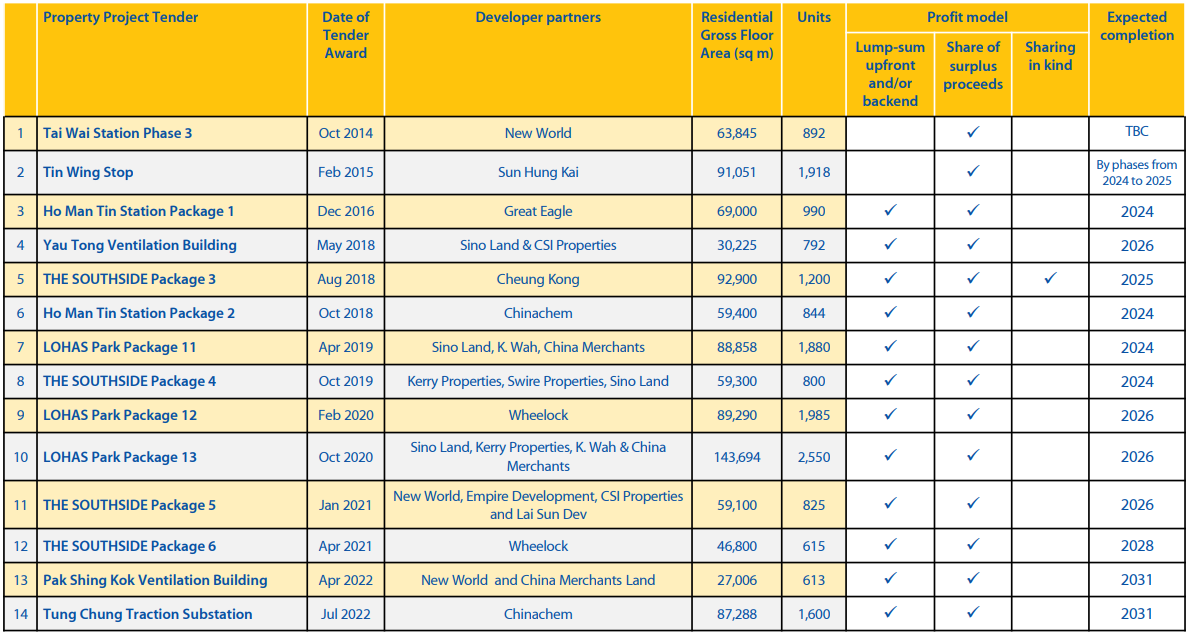 |  | Property Project Tender | Date of Tender Award | Developer partners | Residential Gross Floor Area (sq m) | Units | Profit model: Lump-sum upfront and/or backend | Profit model: Share of surplus proceeds | Profit model: Sharing in kind | Expected completion |
|---|---|---|---|---|---|---|---|---|---|
| 1 | Tai Wai Station Phase 3 | Oct 2014 | New World | 63,845 | 892 |  | ✓ |  | TBC |
| 2 | Tin Wing Stop | Feb 2015 | Sun Hung Kai | 91,051 | 1,918 |  | ✓ |  | By phases from 2024 to 2025 |
| 3 | Ho Man Tin Station Package 1 | Dec 2016 | Great Eagle | 69,000 | 990 | ✓ | ✓ |  | 2024 |
| 4 | Yau Tong Ventilation Building | May 2018 | Sino Land & CSI Properties | 30,225 | 792 | ✓ | ✓ |  | 2026 |
| 5 | THE SOUTHSIDE Package 3 | Aug 2018 | Cheung Kong | 92,900 | 1,200 | ✓ | ✓ | ✓ | 2025 |
| 6 | Ho Man Tin Station Package 2 | Oct 2018 | Chinachem | 59,400 | 844 | ✓ | ✓ |  | 2024 |
| 7 | LOHAS Park Package 11 | Apr 2019 | Sino Land, K. Wah, China Merchants | 88,858 | 1,880 | ✓ | ✓ |  | 2024 |
| 8 | THE SOUTHSIDE Package 4 | Oct 2019 | Kerry Properties, Swire Properties, Sino Land | 59,300 | 800 | ✓ | ✓ |  | 2024 |
| 9 | LOHAS Park Package 12 | Feb 2020 | Wheelock | 89,290 | 1,985 | ✓ | ✓ |  | 2026 |
| 10 | LOHAS Park Package 13 | Oct 2020 | Sino Land, Kerry Properties, K. Wah & China Merchants | 143,694 | 2,550 | ✓ | ✓ |  | 2026 |
| 11 | THE SOUTHSIDE Package 5 | Jan 2021 | New World, Empire Development, CSI Properties and Lai Sun Dev | 59,100 | 825 | ✓ | ✓ |  | 2026 |
| 12 | THE SOUTHSIDE Package 6 | Apr 2021 | Wheelock | 46,800 | 615 | ✓ | ✓ |  | 2028 |
| 13 | Pak Shing Kok Ventilation Building | Apr 2022 | New World and China Merchants Land | 27,006 | 613 | ✓ | ✓ |  | 2031 |
| 14 | Tung Chung Traction Substation | Jul 2022 | Chinachem | 87,288 | 1,600 | ✓ | ✓ |  | 2031 |